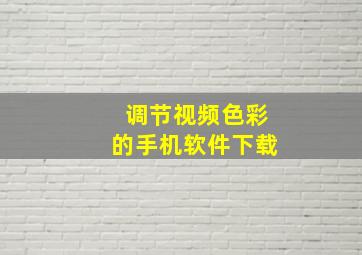 调节视频色彩
的手机软件下载